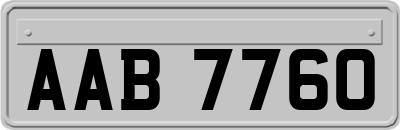 AAB 7760